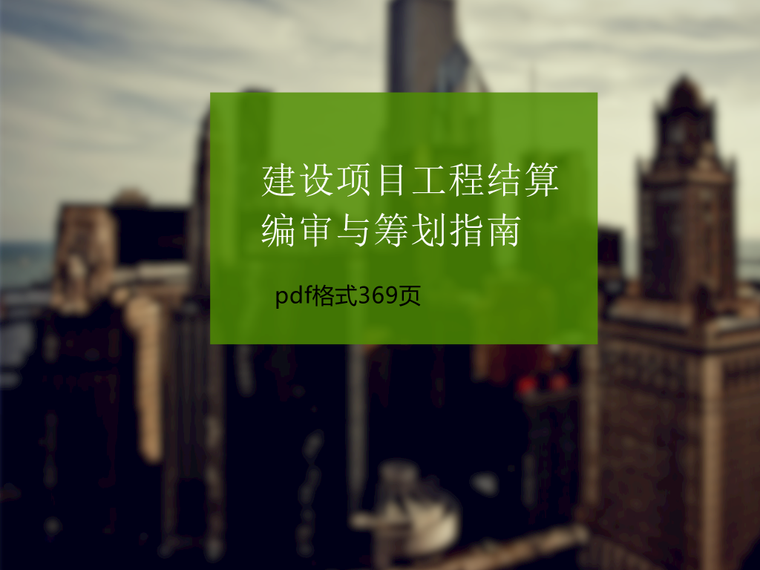 建设项目工程结算编审与筹划指南

pdf格式369页